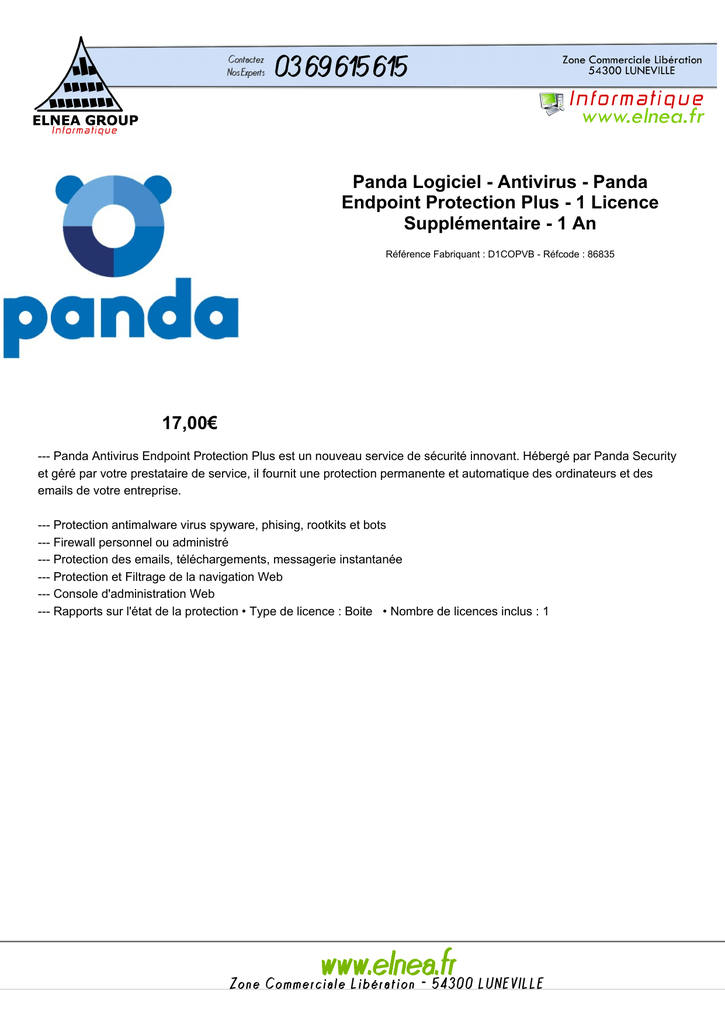 ELNEA GROUP
Informatique

Contactez Nos Experts 03 69 615 615

Zone Commerciale Libération
54300 LUNEVILLE

Informatique
www.elnea.fr

panda

Panda Logiciel - Antivirus - Panda Endpoint Protection Plus - 1 Licence Supplémentaire - 1 An

Référence Fabriquant : D1COPVB - Réfcode : 86835

17,00€

--- Panda Antivirus Endpoint Protection Plus est un nouveau service de sécurité innovant. Hébergé par Panda Security et géré par votre prestataire de service, il fournit une protection permanente et automatique des ordinateurs et des emails de votre entreprise.

--- Protection antimalware virus spyware, phising, rootkits et bots
--- Firewall personnel ou administré
--- Protection des emails, téléchargements, messagerie instantanée
--- Protection et Filtrage de la navigation Web
--- Console d'administration Web
--- Rapports sur l'état de la protection • Type de licence : Boite • Nombre de licences inclus : 1

www.elnea.fr
Zone Commerciale Libération - 54300 LUNEVILLE